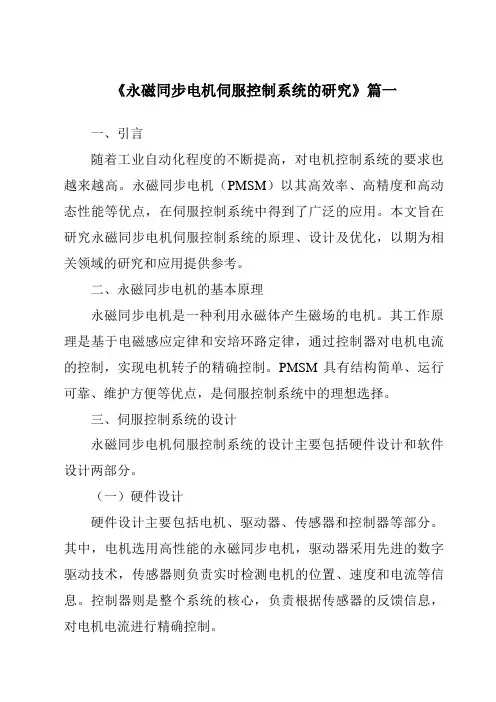 《永磁同步电机伺服控制系统的研究》篇一

一、引言

随着工业自动化程度的不断提高，对电机控制系统的要求也越来越高。永磁同步电机（PMSM）以其高效率、高精度和高动态性能等优点，在伺服控制系统中得到了广泛的应用。本文旨在研究永磁同步电机伺服控制系统的原理、设计及优化，以期为相关领域的研究和应用提供参考。

二、永磁同步电机的基本原理

永磁同步电机是一种利用永磁体产生磁场的电机。其工作原理是基于电磁感应定律和安培环路定律，通过控制器对电机电流的控制，实现电机转子的精确控制。PMSM 具有结构简单、运行可靠、维护方便等优点，是伺服控制系统中的理想选择。

三、伺服控制系统的设计

永磁同步电机伺服控制系统的设计主要包括硬件设计和软件设计两部分。

（一）硬件设计

硬件设计主要包括电机、驱动器、传感器和控制器等部分。其中，电机选用高性能的永磁同步电机，驱动器采用先进的数字驱动技术，传感器则负责实时检测电机的位置、速度和电流等信息。控制器则是整个系统的核心，负责根据传感器的反馈信息，对电机电流进行精确控制。